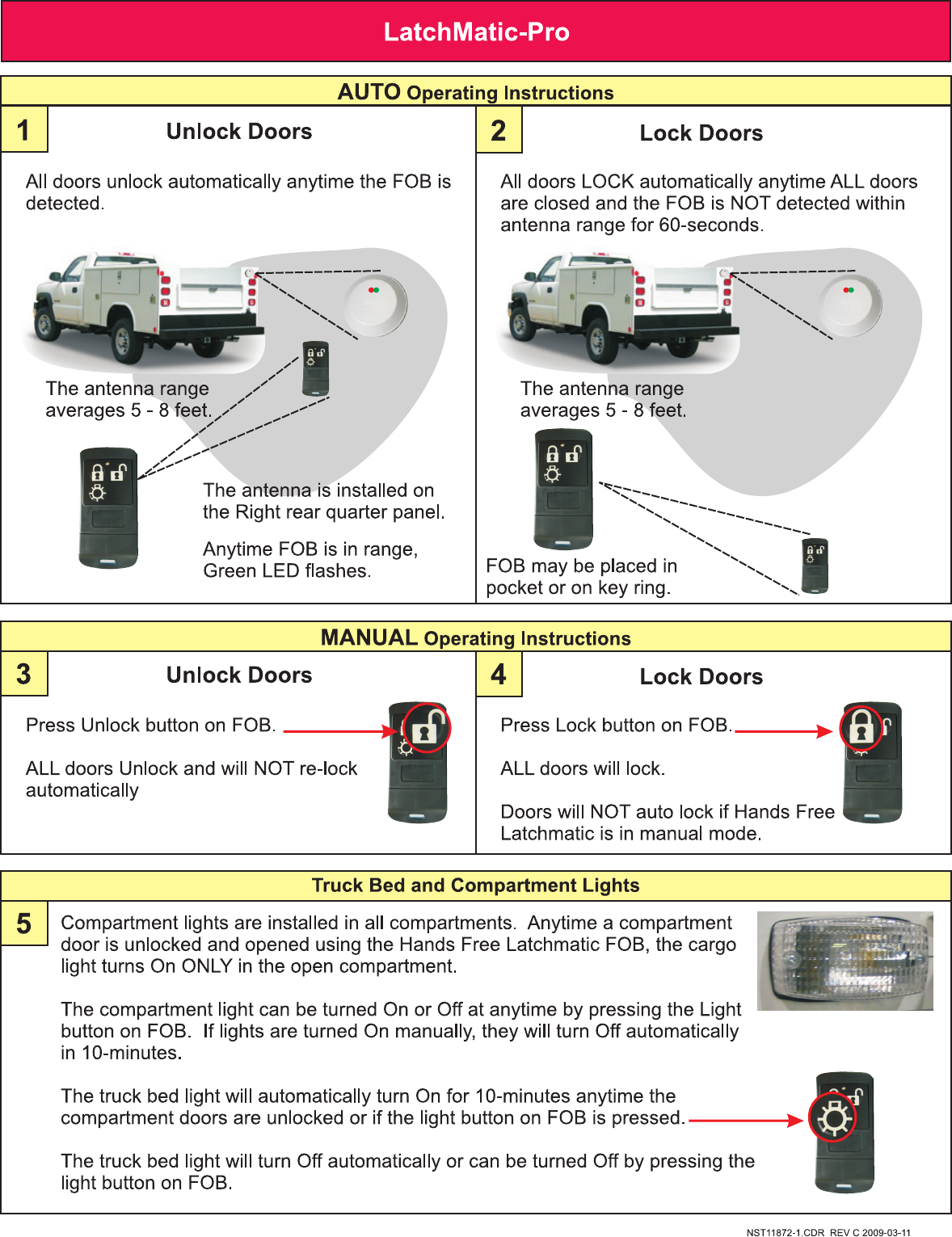 LatchMatic-Pro

AUTO Operating Instructions

1

Unlock Doors

All doors unlock automatically anytime the FOB is detected.

The antenna range averages 5 - 8 feet.

The antenna is installed on the Right rear quarter panel.

Anytime FOB is in range, Green LED flashes.

2

Lock Doors

All doors LOCK automatically anytime ALL doors are closed and the FOB is NOT detected within antenna range for 60-seconds.

The antenna range averages 5 - 8 feet.

FOB may be placed in pocket or on key ring.

MANUAL Operating Instructions

3

Unlock Doors

Press Unlock button on FOB.

ALL doors Unlock and will NOT re-lock automatically

4

Lock Doors

Press Lock button on FOB.

ALL doors will lock.

Doors will NOT auto lock if Hands Free Latchmatic is in manual mode.

Truck Bed and Compartment Lights

5

Compartment lights are installed in all compartments. Anytime a compartment door is unlocked and opened using the Hands Free Latchmatic FOB, the cargo light turns On ONLY in the open compartment.

The compartment light can be turned On or Off at anytime by pressing the Light button on FOB. If lights are turned On manually, they will turn Off automatically in 10-minutes.

The truck bed light will automatically turn On for 10-minutes anytime the compartment doors are unlocked or if the light button on FOB is pressed.

The truck bed light will turn Off automatically or can be turned Off by pressing the light button on FOB.

NST11872-1.CDR REV C 2009-03-11